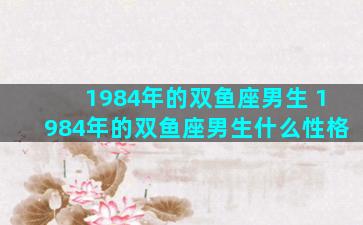 1984年的双鱼座男生 1984年的双鱼座男生什么性格